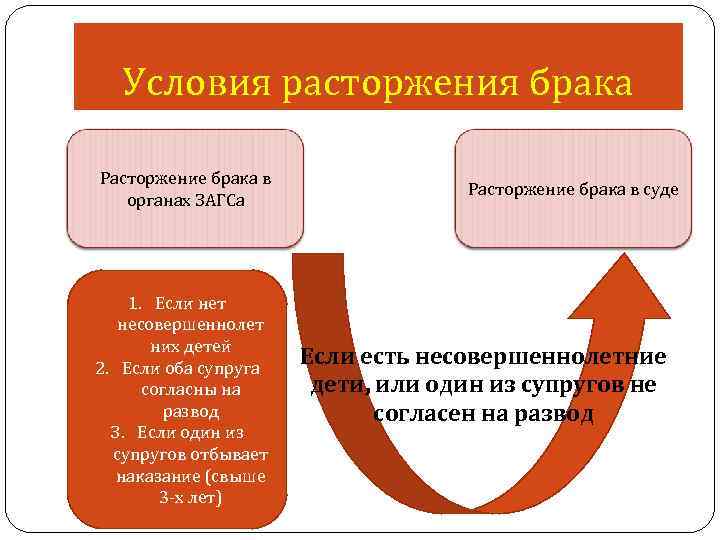 Условия расторжения брака

Расторжение брака в органах ЗАГСа

Расторжение брака в суде

1. Если нет несовершеннолетних детей
2. Если оба супруга согласны на развод
3. Если один из супругов отбывает наказание (свыше 3-х лет)

Если есть несовершеннолетние дети, или один из супругов не согласен на развод